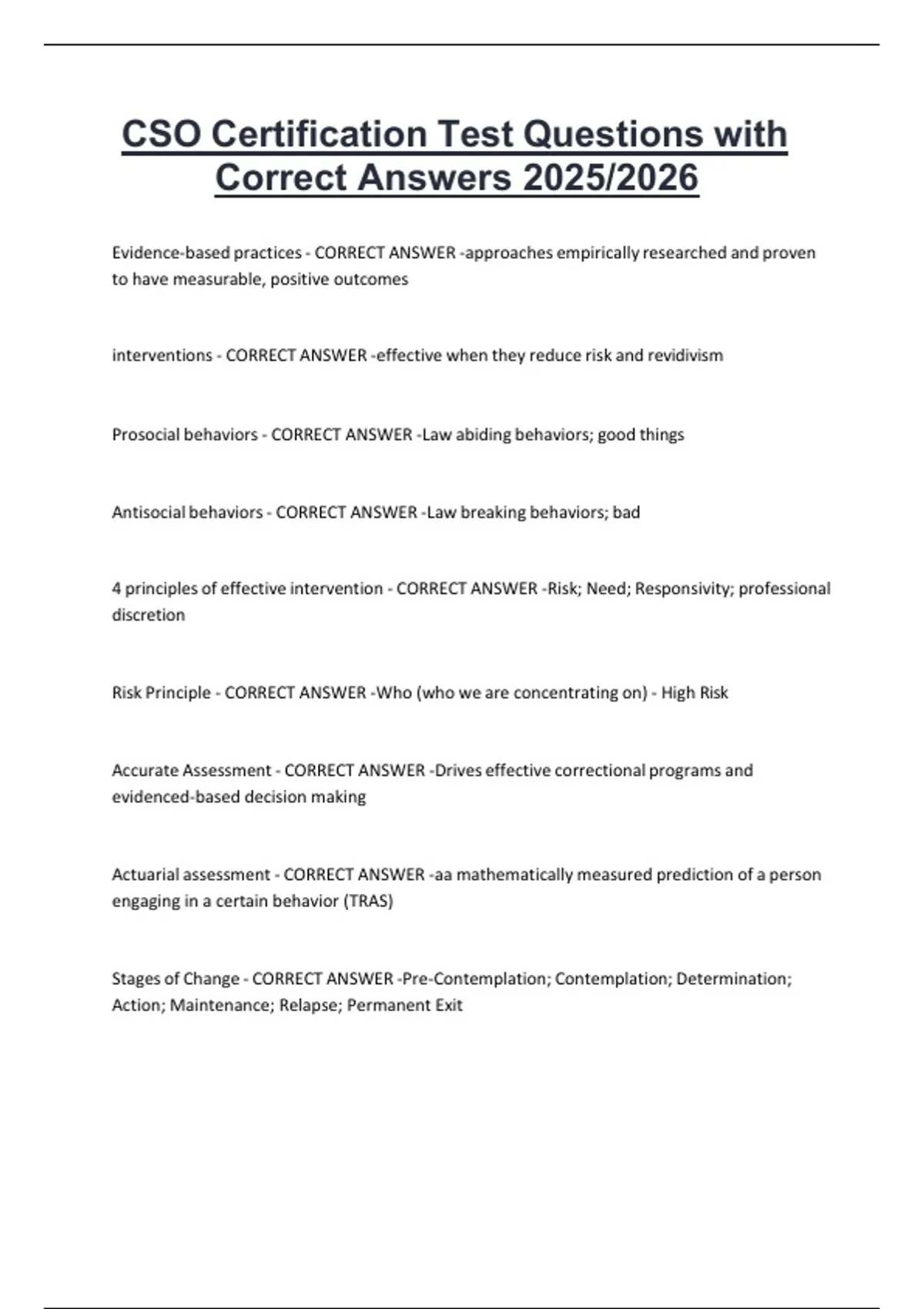 CSO Certification Test Questions with Correct Answers 2025/2026

Evidence-based practices - CORRECT ANSWER -approaches empirically researched and proven to have measurable, positive outcomes

interventions - CORRECT ANSWER -effective when they reduce risk and revidivism

Prosocial behaviors - CORRECT ANSWER -Law abiding behaviors; good things

Antisocial behaviors - CORRECT ANSWER -Law breaking behaviors; bad

4 principles of effective intervention - CORRECT ANSWER -Risk; Need; Responsivity; professional discretion

Risk Principle - CORRECT ANSWER -Who (who we are concentrating on) - High Risk

Accurate Assessment - CORRECT ANSWER -Drives effective correctional programs and evidenced-based decision making

Actuarial assessment - CORRECT ANSWER -aa mathematically measured prediction of a person engaging in a certain behavior (TRAS)

Stages of Change - CORRECT ANSWER -Pre-Contemplation; Contemplation; Determination; Action; Maintenance; Relapse; Permanent Exit